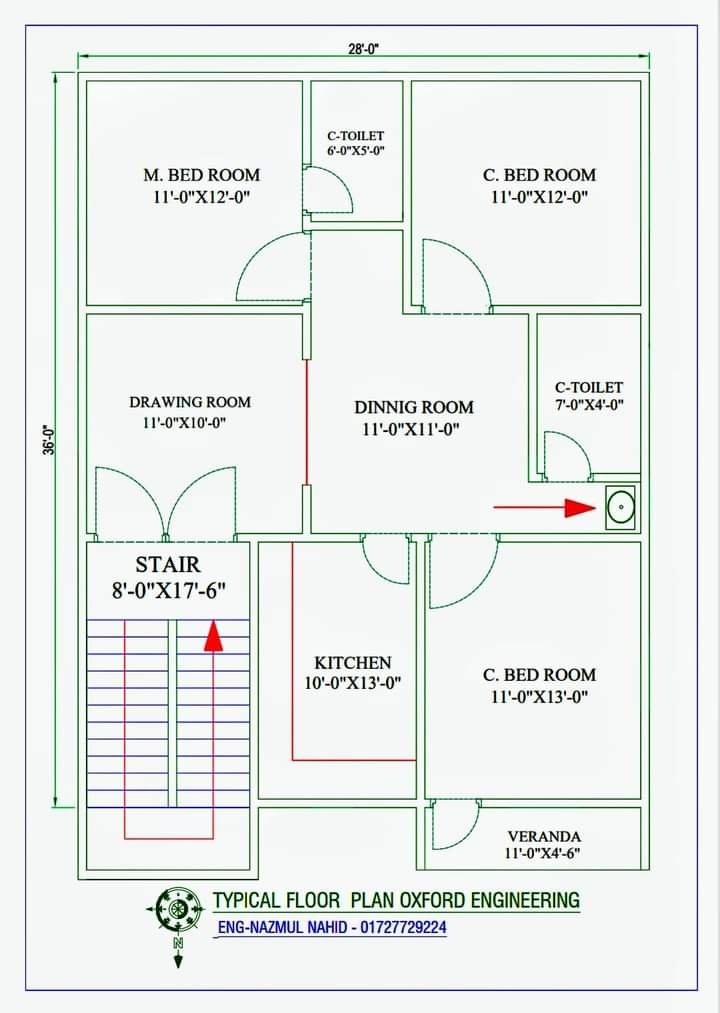 28'-0"

36'-0"

M. BED ROOM
11'-0"X12'-0"

C-TOILET
6'-0"X5'-0"

C. BED ROOM
11'-0"X12'-0"

DRAWING ROOM
11'-0"X10'-0"

DINNIG ROOM
11'-0"X11'-0"

C-TOILET
7'-0"X4'-0"

STAIR
8'-0"X17'-6"

KITCHEN
10'-0"X13'-0"

C. BED ROOM
11'-0"X13'-0"

VERANDA
11'-0"X4'-6"

N

TYPICAL FLOOR PLAN OXFORD ENGINEERING
ENG-NAZMUL NAHID - 01727729224